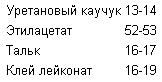 | Уретановый каучук | 13-14 |
|---|---|
| Этилацетат | 52-53 |
| Тальк | 16-17 |
| Клей лейконат | 16-19 |